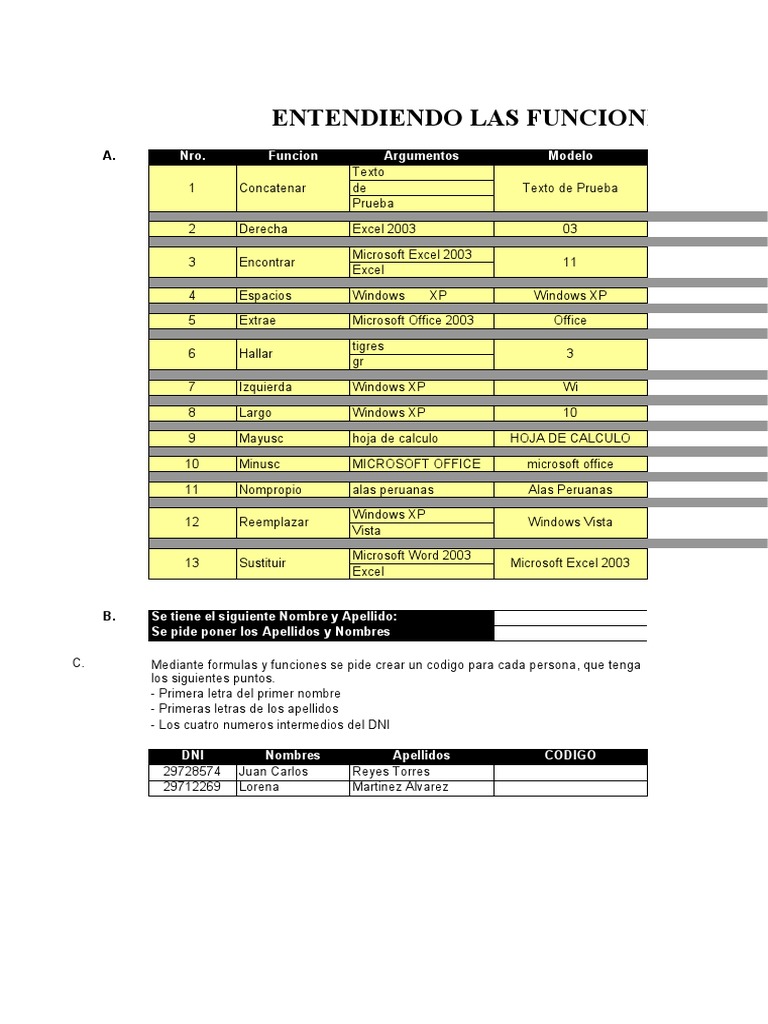 ENTENDIENDO LAS FUNCION

A.

| Nro. | Funcion | Argumentos | Modelo |
|---|---|---|---|
| 1 | Concatenar | Texto<br>de<br>Prueba | Texto de Prueba |
| 2 | Derecha | Excel 2003 | 03 |
| 3 | Encontrar | Microsoft Excel 2003<br>Excel | 11 |
| 4 | Espacios | Windows XP | Windows XP |
| 5 | Extrae | Microsoft Office 2003 | Office |
| 6 | Hallar | tigres<br>gr | 3 |
| 7 | Izquierda | Windows XP | Wi |
| 8 | Largo | Windows XP | 10 |
| 9 | Mayusc | hoja de calculo | HOJA DE CALCULO |
| 10 | Minusc | MICROSOFT OFFICE | microsoft office |
| 11 | Nompropio | alas peruanas | Alas Peruanas |
| 12 | Reemplazar | Windows XP<br>Vista | Windows Vista |
| 13 | Sustituir | Microsoft Word 2003<br>Excel | Microsoft Excel 2003 |

B.
Se tiene el siguiente Nombre y Apellido:
Se pide poner los Apellidos y Nombres

C.
Mediante formulas y funciones se pide crear un codigo para cada persona, que tenga los siguientes puntos.
- Primera letra del primer nombre
- Primeras letras de los apellidos
- Los cuatro numeros intermedios del DNI

| DNI | Nombres | Apellidos | CODIGO |
|---|---|---|---|
| 29728574 | Juan Carlos | Reyes Torres | |
| 29712269 | Lorena | Martinez Alvarez | |